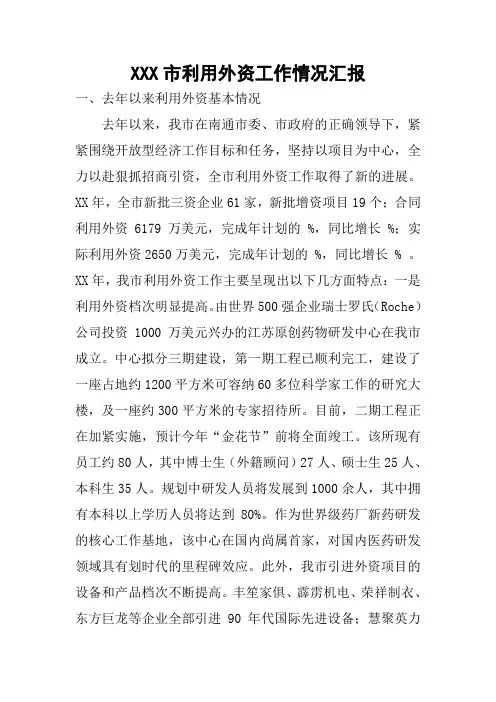 XXX市利用外资工作情况汇报

一、去年以来利用外资基本情况

去年以来，我市在南通市委、市政府的正确领导下，紧紧围绕开放型经济工作目标和任务，坚持以项目为中心，全力以赴狠抓招商引资，全市利用外资工作取得了新的进展。XX年，全市新批三资企业61家，新批增资项目19个；合同利用外资 6179 万美元，完成年计划的 %，同比增长 %；实际利用外资2650万美元，完成年计划的 %，同比增长 % 。XX年，我市利用外资工作主要呈现出以下几方面特点：一是利用外资档次明显提高。由世界500强企业瑞士罗氏（Roche）公司投资 1000 万美元兴办的江苏原创药物研发中心在我市成立。中心拟分三期建设，第一期工程已顺利完工，建设了一座占地约1200平方米可容纳60多位科学家工作的研究大楼，及一座约300平方米的专家招待所。目前，二期工程正在加紧实施，预计今年“金花节”前将全面竣工。该所现有员工约80人，其中博士生（外籍顾问）27人、硕士生25人、本科生35人。规划中研发人员将发展到1000余人，其中拥有本科以上学历人员将达到 80%。作为世界级药厂新药研发的核心工作基地，该中心在国内尚属首家，对国内医药研发领域具有划时代的里程碑效应。此外，我市引进外资项目的设备和产品档次不断提高。丰笙家俱、霹雳机电、荣祥制衣、东方巨龙等企业全部引进 90 年代国际先进设备；慧聚英力